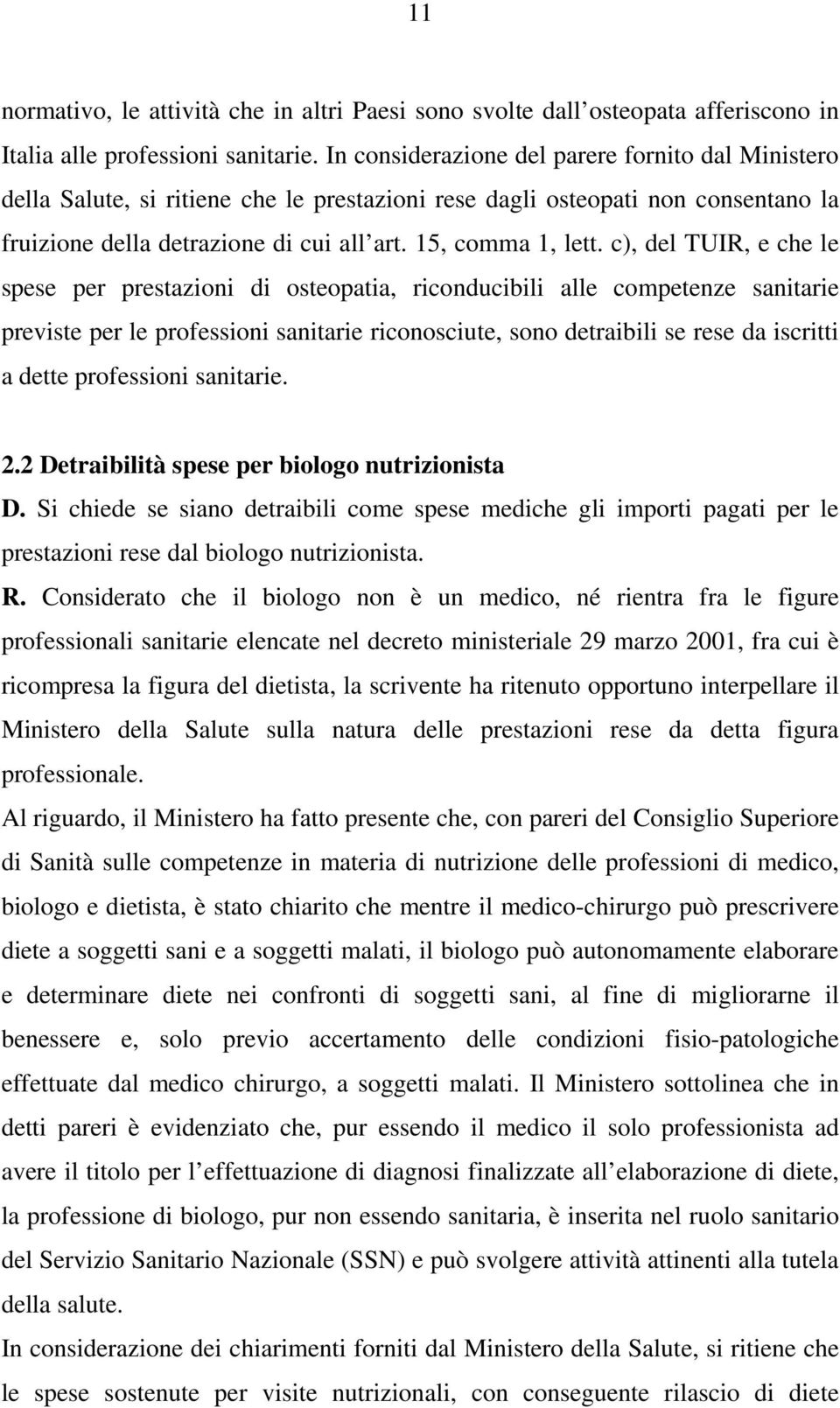 11

normativo, le attività che in altri Paesi sono svolte dall osteopata afferiscono in Italia alle professioni sanitarie. In considerazione del parere fornito dal Ministero della Salute, si ritiene che le prestazioni rese dagli osteopati non consentano la fruizione della detrazione di cui all art. 15, comma 1, lett. c), del TUIR, e che le spese per prestazioni di osteopatia, riconducibili alle competenze sanitarie previste per le professioni sanitarie riconosciute, sono detraibili se rese da iscritti a dette professioni sanitarie.

2.2 Detraibilità spese per biologo nutrizionista
D. Si chiede se siano detraibili come spese mediche gli importi pagati per le prestazioni rese dal biologo nutrizionista.
R. Considerato che il biologo non è un medico, né rientra fra le figure professionali sanitarie elencate nel decreto ministeriale 29 marzo 2001, fra cui è ricompresa la figura del dietista, la scrivente ha ritenuto opportuno interpellare il Ministero della Salute sulla natura delle prestazioni rese da detta figura professionale.
Al riguardo, il Ministero ha fatto presente che, con pareri del Consiglio Superiore di Sanità sulle competenze in materia di nutrizione delle professioni di medico, biologo e dietista, è stato chiarito che mentre il medico-chirurgo può prescrivere diete a soggetti sani e a soggetti malati, il biologo può autonomamente elaborare e determinare diete nei confronti di soggetti sani, al fine di migliorarne il benessere e, solo previo accertamento delle condizioni fisio-patologiche effettuate dal medico chirurgo, a soggetti malati. Il Ministero sottolinea che in detti pareri è evidenziato che, pur essendo il medico il solo professionista ad avere il titolo per l effettuazione di diagnosi finalizzate all elaborazione di diete, la professione di biologo, pur non essendo sanitaria, è inserita nel ruolo sanitario del Servizio Sanitario Nazionale (SSN) e può svolgere attività attinenti alla tutela della salute.
In considerazione dei chiarimenti forniti dal Ministero della Salute, si ritiene che le spese sostenute per visite nutrizionali, con conseguente rilascio di diete